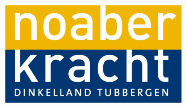 noaber
kracht
DINKELLAND TUBBERGEN